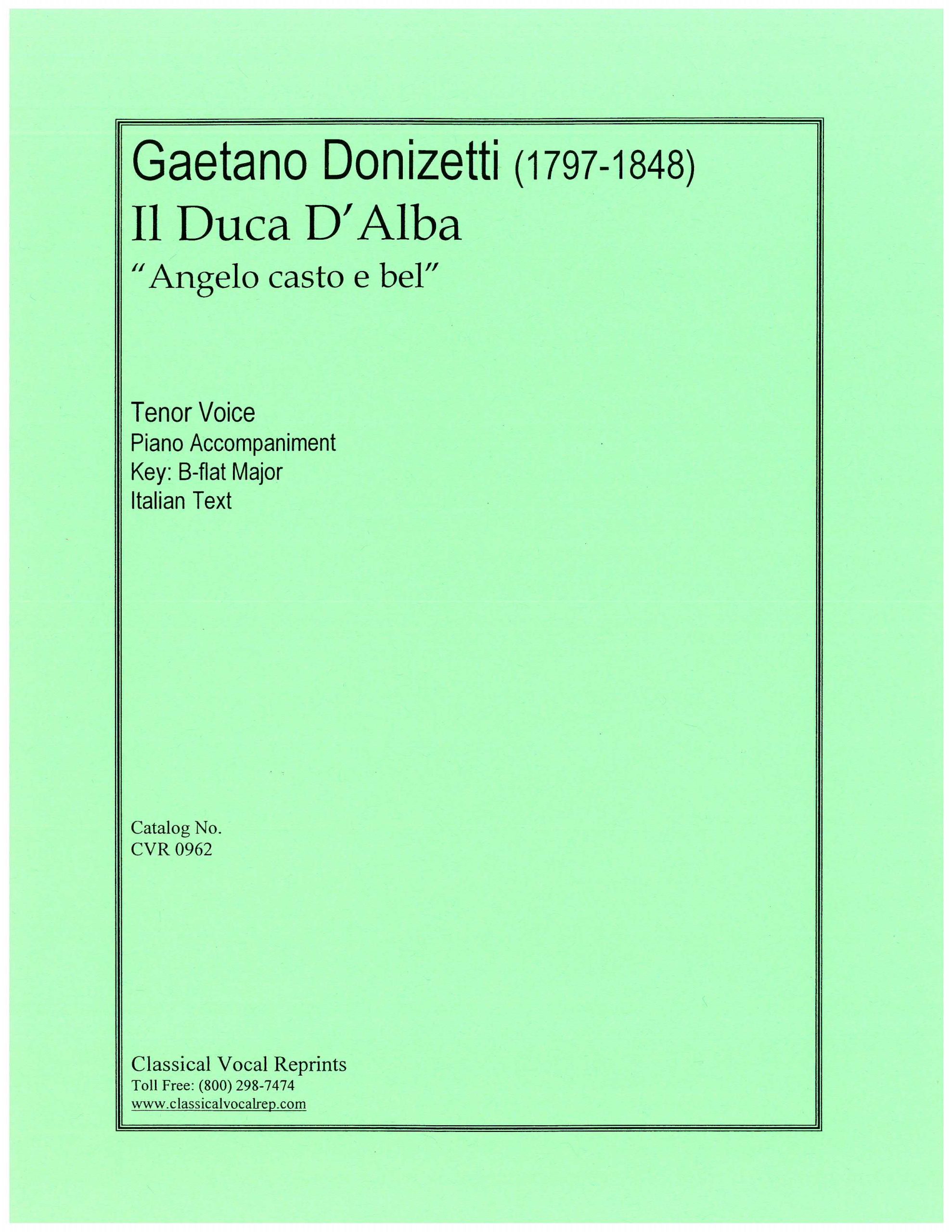 Gaetano Donizetti (1797-1848)
Il Duca D'Alba
"Angelo casto e bel"

Tenor Voice
Piano Accompaniment
Key: B-flat Major
Italian Text

Catalog No.
CVR 0962

Classical Vocal Reprints
Toll Free: (800) 298-7474
www.classicalvocalrep.com